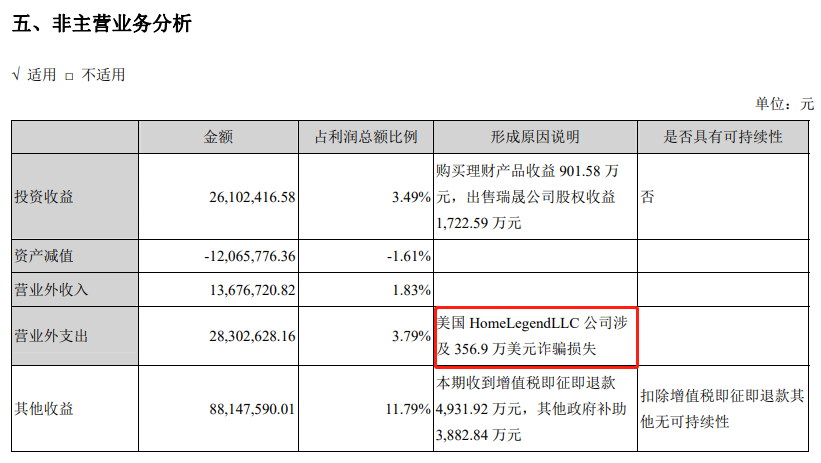 五、非主营业务分析

√ 适用 □ 不适用

单位：元

|  | 金额 | 占利润总额比例 | 形成原因说明 | 是否具有可持续性 |
|---|---|---|---|---|
| 投资收益 | 26,102,416.58 | 3.49% | 购买理财产品收益901.58万元，出售瑞晟公司股权收益1,722.59万元 | 否 |
| 资产减值 | -12,065,776.36 | -1.61% |  |  |
| 营业外收入 | 13,676,720.82 | 1.83% |  |  |
| 营业外支出 | 28,302,628.16 | 3.79% | 美国HomeLegendLLC公司涉及356.9万美元诈骗损失 |  |
| 其他收益 | 88,147,590.01 | 11.79% | 本期收到增值税即征即退款4,931.92万元，其他政府补助3,882.84万元 | 扣除增值税即征即退款其他无可持续性 |